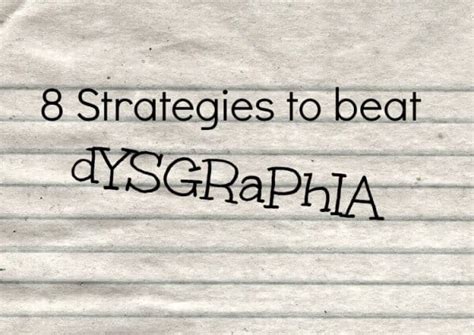 8 Strategies to beat

dYSGRaPhIA